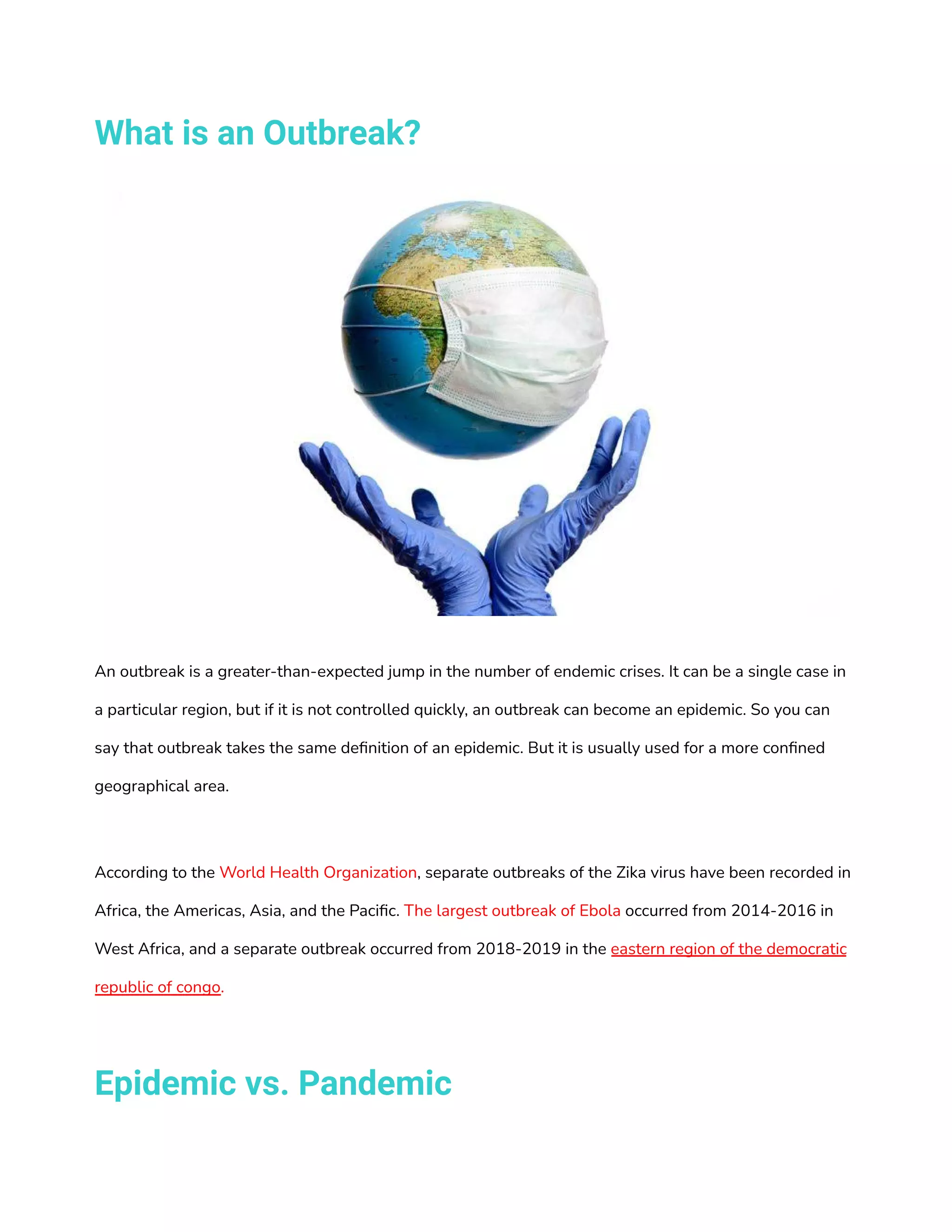 What is an Outbreak?

An outbreak is a greater-than-expected jump in the number of endemic crises. It can be a single case in a particular region, but if it is not controlled quickly, an outbreak can become an epidemic. So you can say that outbreak takes the same definition of an epidemic. But it is usually used for a more confined geographical area.

According to the World Health Organization, separate outbreaks of the Zika virus have been recorded in Africa, the Americas, Asia, and the Pacific. The largest outbreak of Ebola occurred from 2014-2016 in West Africa, and a separate outbreak occurred from 2018-2019 in the eastern region of the democratic republic of congo.

Epidemic vs. Pandemic